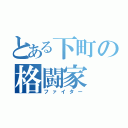 とある下町の
格闘家
ファイター